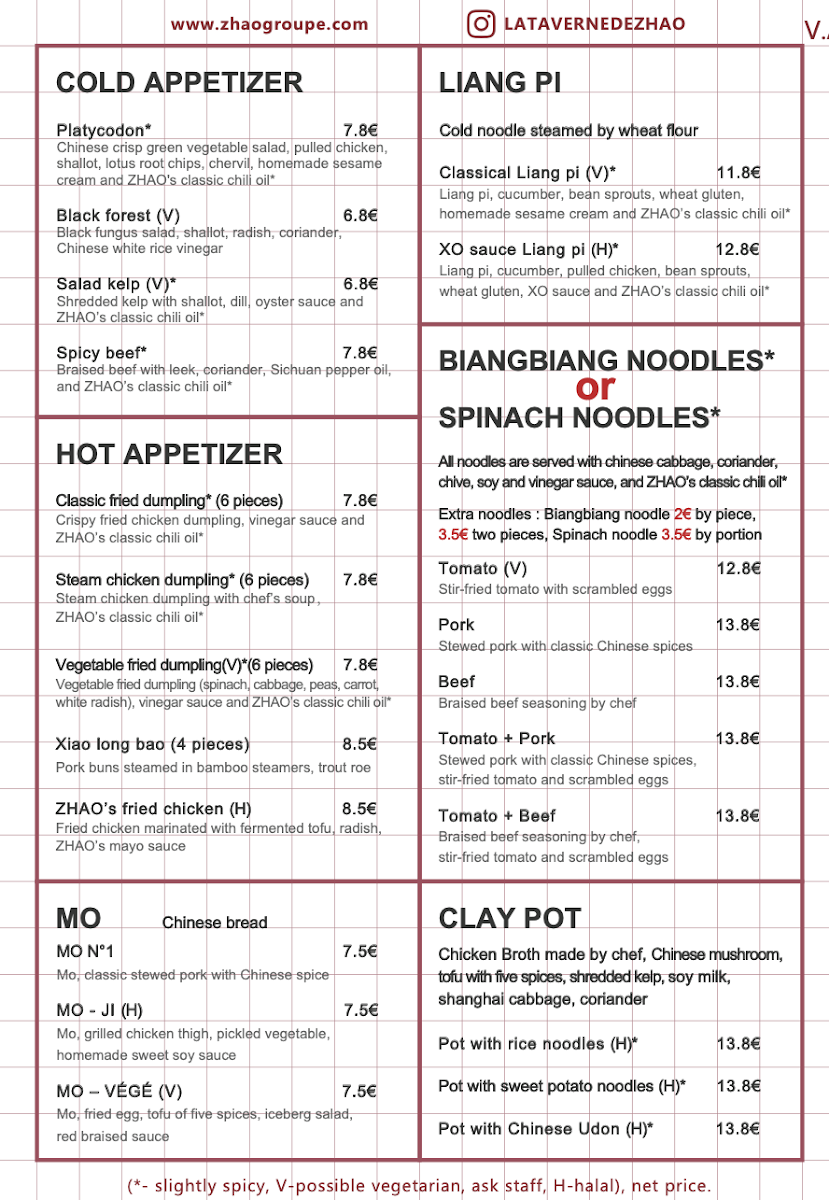 www.zhaogroupe.com LATAVERNEDEZHAO V.

COLD APPETIZER

Platycodon* 7.8€
Chinese crisp green vegetable salad, pulled chicken, shallot, lotus root chips, chervil, homemade sesame cream and ZHAO's classic chili oil*

Black forest (V) 6.8€
Black fungus salad, shallot, radish, coriander, Chinese white rice vinegar

Salad kelp (V)* 6.8€
Shredded kelp with shallot, dill, oyster sauce and ZHAO's classic chili oil*

Spicy beef* 7.8€
Braised beef with leek, coriander, Sichuan pepper oil, and ZHAO's classic chili oil*

HOT APPETIZER

Classic fried dumpling* (6 pieces) 7.8€
Crispy fried chicken dumpling, vinegar sauce and ZHAO's classic chili oil*

Steam chicken dumpling* (6 pieces) 7.8€
Steam chicken dumpling with chef's soup, ZHAO's classic chili oil*

Vegetable fried dumpling(V)*(6 pieces) 7.8€
Vegetable fried dumpling (spinach, cabbage, peas, carrot, white radish), vinegar sauce and ZHAO's classic chili oil*

Xiao long bao (4 pieces) 8.5€
Pork buns steamed in bamboo steamers, trout roe

ZHAO's fried chicken (H) 8.5€
Fried chicken marinated with fermented tofu, radish, ZHAO's mayo sauce

MO Chinese bread

MO N°1 7.5€
Mo, classic stewed pork with Chinese spice

MO - JI (H) 7.5€
Mo, grilled chicken thigh, pickled vegetable, homemade sweet soy sauce

MO – VÉGÉ (V) 7.5€
Mo, fried egg, tofu of five spices, iceberg salad, red braised sauce

LIANG PI

Cold noodle steamed by wheat flour

Classical Liang pi (V)* 11.8€
Liang pi, cucumber, bean sprouts, wheat gluten, homemade sesame cream and ZHAO's classic chili oil*

XO sauce Liang pi (H)* 12.8€
Liang pi, cucumber, pulled chicken, bean sprouts, wheat gluten, XO sauce and ZHAO's classic chili oil*

BIANGBIANG NOODLES*
or
SPINACH NOODLES*

All noodles are served with chinese cabbage, coriander, chive, soy and vinegar sauce, and ZHAO's classic chili oil*

Extra noodles : Biangbiang noodle 2€ by piece, 3.5€ two pieces, Spinach noodle 3.5€ by portion

Tomato (V) 12.8€
Stir-fried tomato with scrambled eggs

Pork 13.8€
Stewed pork with classic Chinese spices

Beef 13.8€
Braised beef seasoning by chef

Tomato + Pork 13.8€
Stewed pork with classic Chinese spices, stir-fried tomato and scrambled eggs

Tomato + Beef 13.8€
Braised beef seasoning by chef, stir-fried tomato and scrambled eggs

CLAY POT

Chicken Broth made by chef, Chinese mushroom, tofu with five spices, shredded kelp, soy milk, shanghai cabbage, coriander

Pot with rice noodles (H)* 13.8€

Pot with sweet potato noodles (H)* 13.8€

Pot with Chinese Udon (H)* 13.8€

(*- slightly spicy, V-possible vegetarian, ask staff, H-halal), net price.